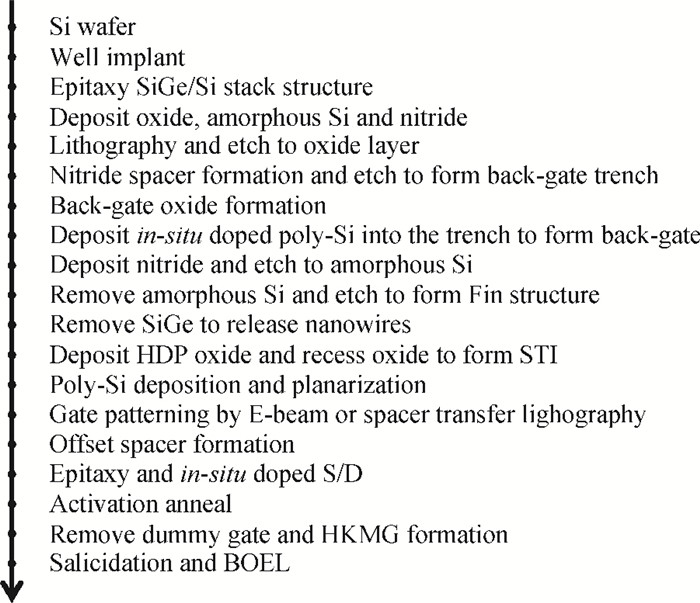 Si wafer
Well implant
Epitaxy SiGe/Si stack structure
Deposit oxide, amorphous Si and nitride
Lithography and etch to oxide layer
Nitride spacer formation and etch to form back-gate trench
Back-gate oxide formation
Deposit in-situ doped poly-Si into the trench to form back-gate
Deposit nitride and etch to amorphous Si
Remove amorphous Si and etch to form Fin structure
Remove SiGe to release nanowires
Deposit HDP oxide and recess oxide to form STI
Poly-Si deposition and planarization
Gate patterning by E-beam or spacer transfer lighography
Offset spacer formation
Epitaxy and in-situ doped S/D
Activation anneal
Remove dummy gate and HKMG formation
Salicidation and BOEL